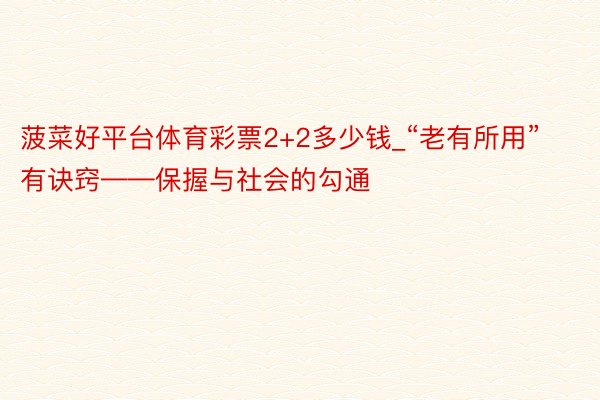 菠菜好平台体育彩票2+2多少钱_“老有所用”有诀窍——保握与社会的勾通